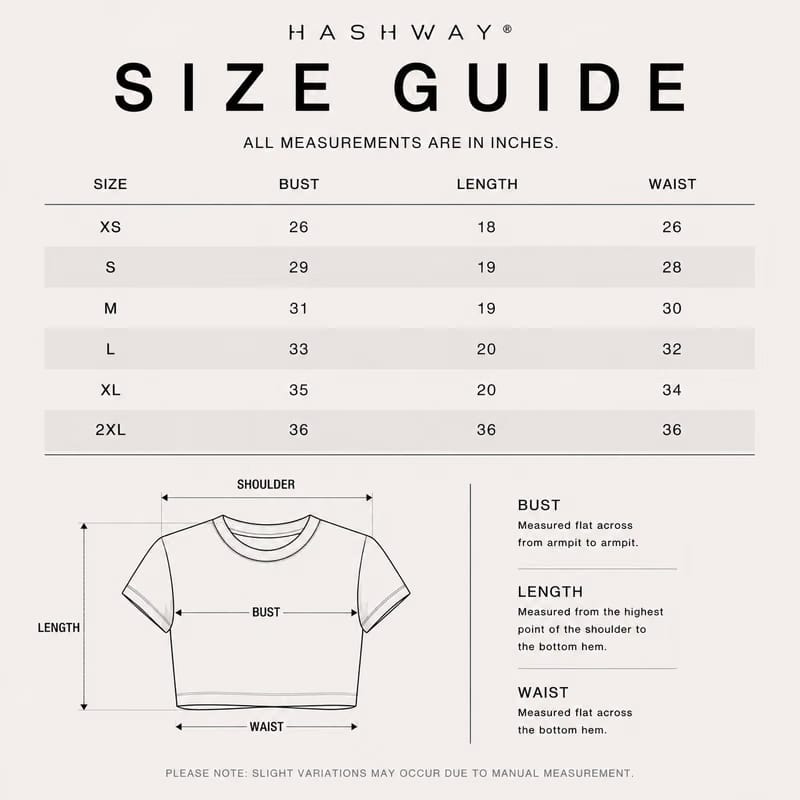 HASHWAY®

SIZE GUIDE

ALL MEASUREMENTS ARE IN INCHES.

| SIZE | BUST | LENGTH | WAIST |
|---|---|---|---|
| XS | 26 | 18 | 26 |
| S | 29 | 19 | 28 |
| M | 31 | 19 | 30 |
| L | 33 | 20 | 32 |
| XL | 35 | 20 | 34 |
| 2XL | 36 | 36 | 36 |

SHOULDER

LENGTH

BUST

WAIST

BUST
Measured flat across from armpit to armpit.

LENGTH
Measured from the highest point of the shoulder to the bottom hem.

WAIST
Measured flat across the bottom hem.

PLEASE NOTE: SLIGHT VARIATIONS MAY OCCUR DUE TO MANUAL MEASUREMENT.